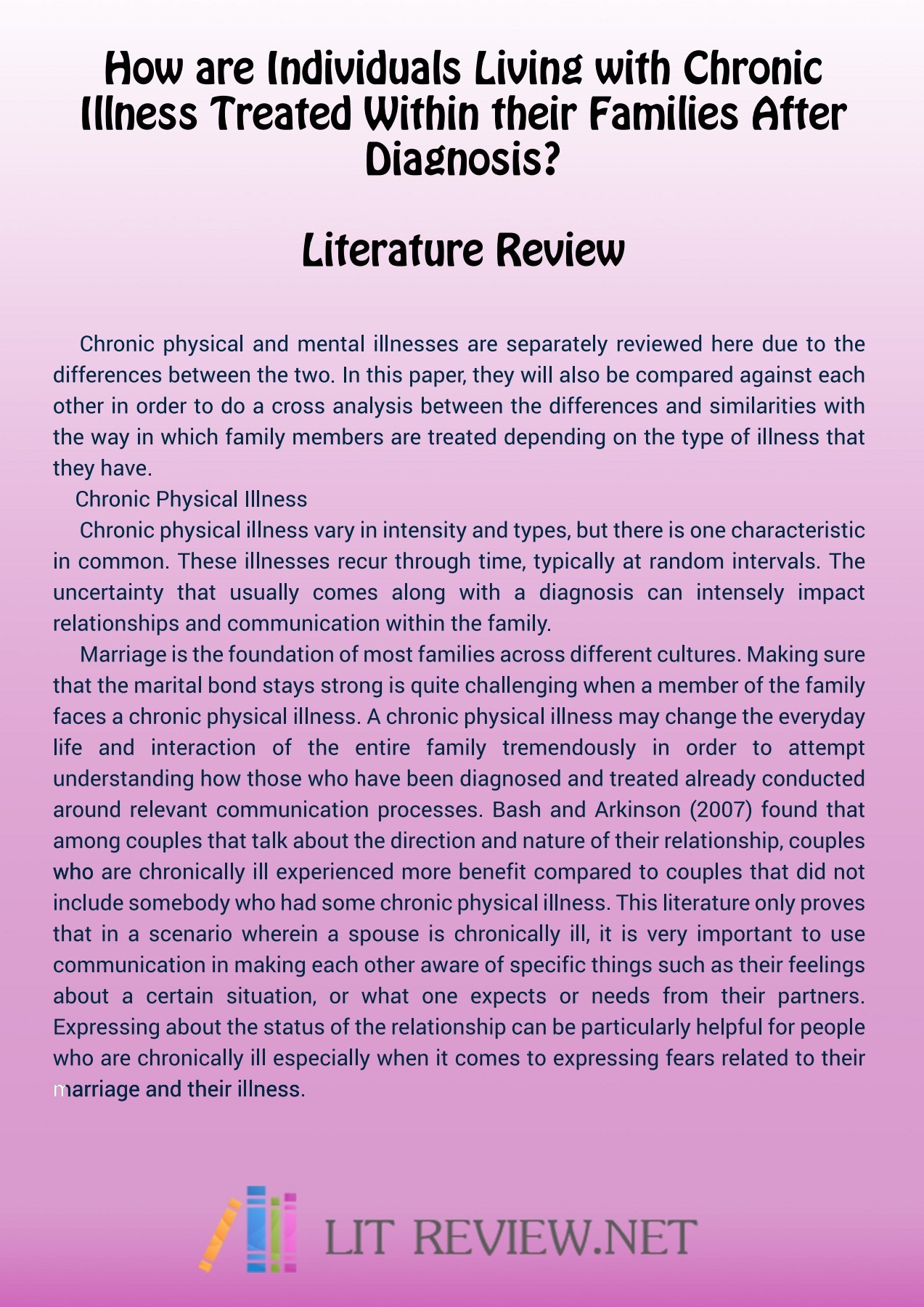 How are Individuals Living with Chronic Illness Treated Within their Families After Diagnosis?

Literature Review

Chronic physical and mental illnesses are separately reviewed here due to the differences between the two. In this paper, they will also be compared against each other in order to do a cross analysis between the differences and similarities with the way in which family members are treated depending on the type of illness that they have.

Chronic Physical Illness

Chronic physical illness vary in intensity and types, but there is one characteristic in common. These illnesses recur through time, typically at random intervals. The uncertainty that usually comes along with a diagnosis can intensely impact relationships and communication within the family.

Marriage is the foundation of most families across different cultures. Making sure that the marital bond stays strong is quite challenging when a member of the family faces a chronic physical illness. A chronic physical illness may change the everyday life and interaction of the entire family tremendously in order to attempt understanding how those who have been diagnosed and treated already conducted around relevant communication processes. Bash and Arkinson (2007) found that among couples that talk about the direction and nature of their relationship, couples who are chronically ill experienced more benefit compared to couples that did not include somebody who had some chronic physical illness. This literature only proves that in a scenario wherein a spouse is chronically ill, it is very important to use communication in making each other aware of specific things such as their feelings about a certain situation, or what one expects or needs from their partners. Expressing about the status of the relationship can be particularly helpful for people who are chronically ill especially when it comes to expressing fears related to their marriage and their illness.

LIT REVIEW.NET